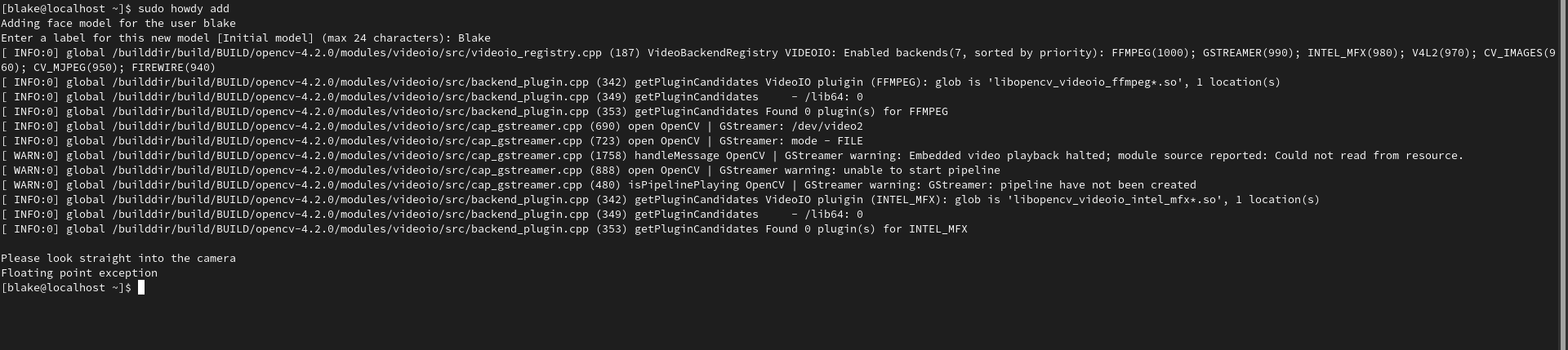 [blake@localhost ~]$ sudo howdy add
Adding face model for the user blake
Enter a label for this new model [Initial model] (max 24 characters): Blake
[ INFO:0] global /builddir/build/BUILD/opencv-4.2.0/modules/videoio/src/videoio_registry.cpp (187) VideoBackendRegistry VIDEOIO: Enabled backends(7, sorted by priority): FFMPEG(1000); GSTREAMER(990); INTEL_MFX(980); V4L2(970); CV_IMAGES(960); CV_MJPEG(950); FIREWIRE(940)
[ INFO:0] global /builddir/build/BUILD/opencv-4.2.0/modules/videoio/src/backend_plugin.cpp (342) getPluginCandidates VideoIO pluigin (FFMPEG): glob is 'libopencv_videoio_ffmpeg*.so', 1 location(s)
[ INFO:0] global /builddir/build/BUILD/opencv-4.2.0/modules/videoio/src/backend_plugin.cpp (349) getPluginCandidates     - /lib64: 0
[ INFO:0] global /builddir/build/BUILD/opencv-4.2.0/modules/videoio/src/backend_plugin.cpp (353) getPluginCandidates Found 0 plugin(s) for FFMPEG
[ INFO:0] global /builddir/build/BUILD/opencv-4.2.0/modules/videoio/src/cap_gstreamer.cpp (690) open OpenCV | GStreamer: /dev/video2
[ INFO:0] global /builddir/build/BUILD/opencv-4.2.0/modules/videoio/src/cap_gstreamer.cpp (723) open OpenCV | GStreamer: mode - FILE
[ WARN:0] global /builddir/build/BUILD/opencv-4.2.0/modules/videoio/src/cap_gstreamer.cpp (1758) handleMessage OpenCV | GStreamer warning: Embedded video playback halted; module source reported: Could not read from resource.
[ WARN:0] global /builddir/build/BUILD/opencv-4.2.0/modules/videoio/src/cap_gstreamer.cpp (888) open OpenCV | GStreamer warning: unable to start pipeline
[ WARN:0] global /builddir/build/BUILD/opencv-4.2.0/modules/videoio/src/cap_gstreamer.cpp (480) isPipelinePlaying OpenCV | GStreamer warning: GStreamer: pipeline have not been created
[ INFO:0] global /builddir/build/BUILD/opencv-4.2.0/modules/videoio/src/backend_plugin.cpp (342) getPluginCandidates VideoIO pluigin (INTEL_MFX): glob is 'libopencv_videoio_intel_mfx*.so', 1 location(s)
[ INFO:0] global /builddir/build/BUILD/opencv-4.2.0/modules/videoio/src/backend_plugin.cpp (349) getPluginCandidates     - /lib64: 0
[ INFO:0] global /builddir/build/BUILD/opencv-4.2.0/modules/videoio/src/backend_plugin.cpp (353) getPluginCandidates Found 0 plugin(s) for INTEL_MFX

Please look straight into the camera
Floating point exception
[blake@localhost ~]$